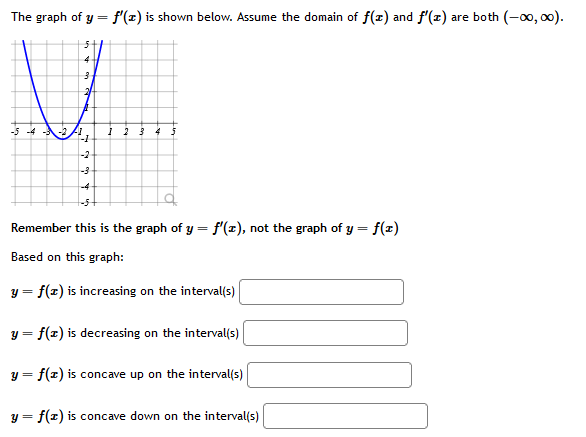 The graph of $y = f'(x)$ is shown below. Assume the domain of $f(x)$ and $f'(x)$ are both $(-\infty, \infty)$.

5
4
3
2
1
-5 -4 -3 -2 -1 1 2 3 4 5
-1
-2
-3
-4
-5

Remember this is the graph of $y = f'(x)$, not the graph of $y = f(x)$

Based on this graph:

$y = f(x)$ is increasing on the interval(s)

$y = f(x)$ is decreasing on the interval(s)

$y = f(x)$ is concave up on the interval(s)

$y = f(x)$ is concave down on the interval(s)